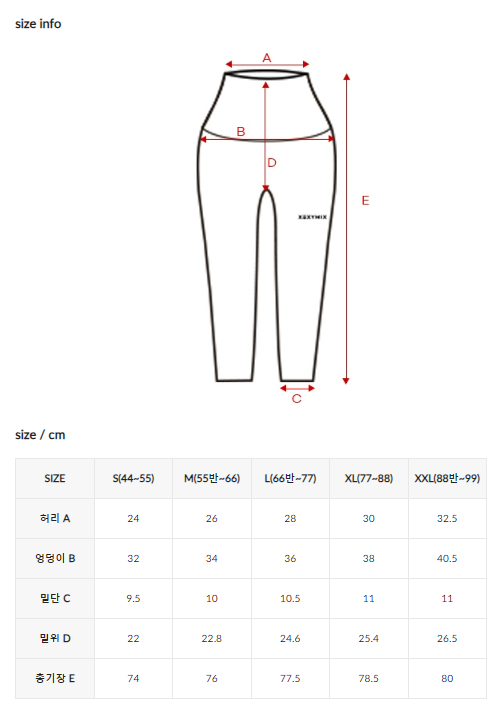 size info

A

B

D

E

XEXYMIX

C

size / cm

| SIZE | S(44~55) | M(55반~66) | L(66반~77) | XL(77~88) | XXL(88반~99) |
|---|---|---|---|---|---|
| 허리 A | 24 | 26 | 28 | 30 | 32.5 |
| 엉덩이 B | 32 | 34 | 36 | 38 | 40.5 |
| 밑단 C | 9.5 | 10 | 10.5 | 11 | 11 |
| 밑위 D | 22 | 22.8 | 24.6 | 25.4 | 26.5 |
| 총기장 E | 74 | 76 | 77.5 | 78.5 | 80 |